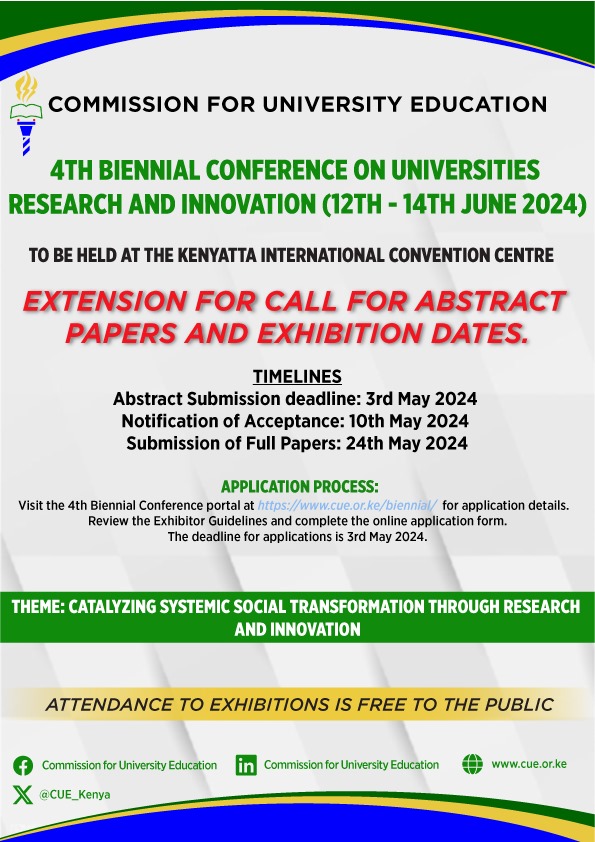 COMMISSION FOR UNIVERSITY EDUCATION

4TH BIENNIAL CONFERENCE ON UNIVERSITIES RESEARCH AND INNOVATION (12TH - 14TH JUNE 2024)

TO BE HELD AT THE KENYATTA INTERNATIONAL CONVENTION CENTRE

EXTENSION FOR CALL FOR ABSTRACT PAPERS AND EXHIBITION DATES.

TIMELINES
Abstract Submission deadline: 3rd May 2024
Notification of Acceptance: 10th May 2024
Submission of Full Papers: 24th May 2024

APPLICATION PROCESS:
Visit the 4th Biennial Conference portal at https://www.cue.or.ke/biennial/ for application details.
Review the Exhibitor Guidelines and complete the online application form.
The deadline for applications is 3rd May 2024.

THEME: CATALYZING SYSTEMIC SOCIAL TRANSFORMATION THROUGH RESEARCH AND INNOVATION

ATTENDANCE TO EXHIBITIONS IS FREE TO THE PUBLIC

Commission for University Education
Commission for University Education
www.cue.or.ke
@CUE_Kenya